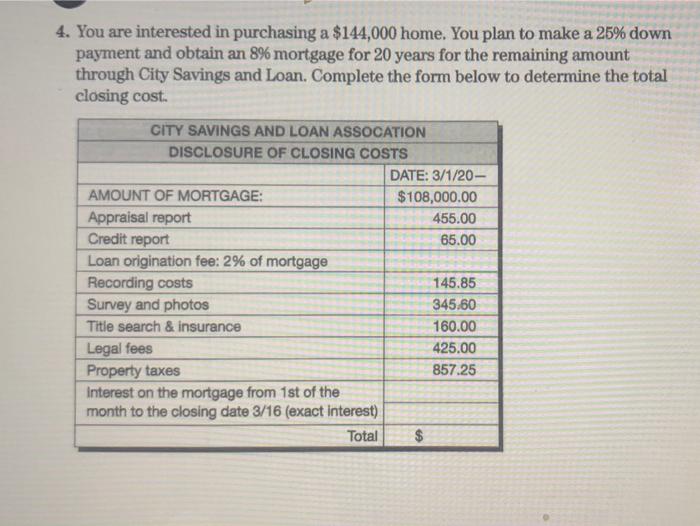 4. You are interested in purchasing a \$144,000 home. You plan to make a 25% down payment and obtain an 8% mortgage for 20 years for the remaining amount through City Savings and Loan. Complete the form below to determine the total closing cost.

| CITY SAVINGS AND LOAN ASSOCATION | |
|---|---|
| DISCLOSURE OF CLOSING COSTS | |
| | DATE: 3/1/20— |
| AMOUNT OF MORTGAGE: | \$108,000.00 |
| Appraisal report | 455.00 |
| Credit report | 65.00 |
| Loan origination fee: 2% of mortgage | |
| Recording costs | 145.85 |
| Survey and photos | 345.60 |
| Title search & insurance | 160.00 |
| Legal fees | 425.00 |
| Property taxes | 857.25 |
| Interest on the mortgage from 1st of the month to the closing date 3/16 (exact interest) | |
| Total | \$ |